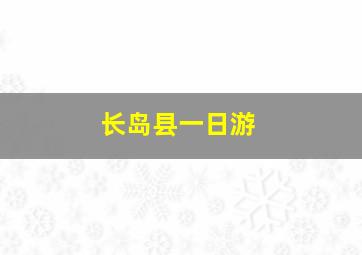 长岛县一日游